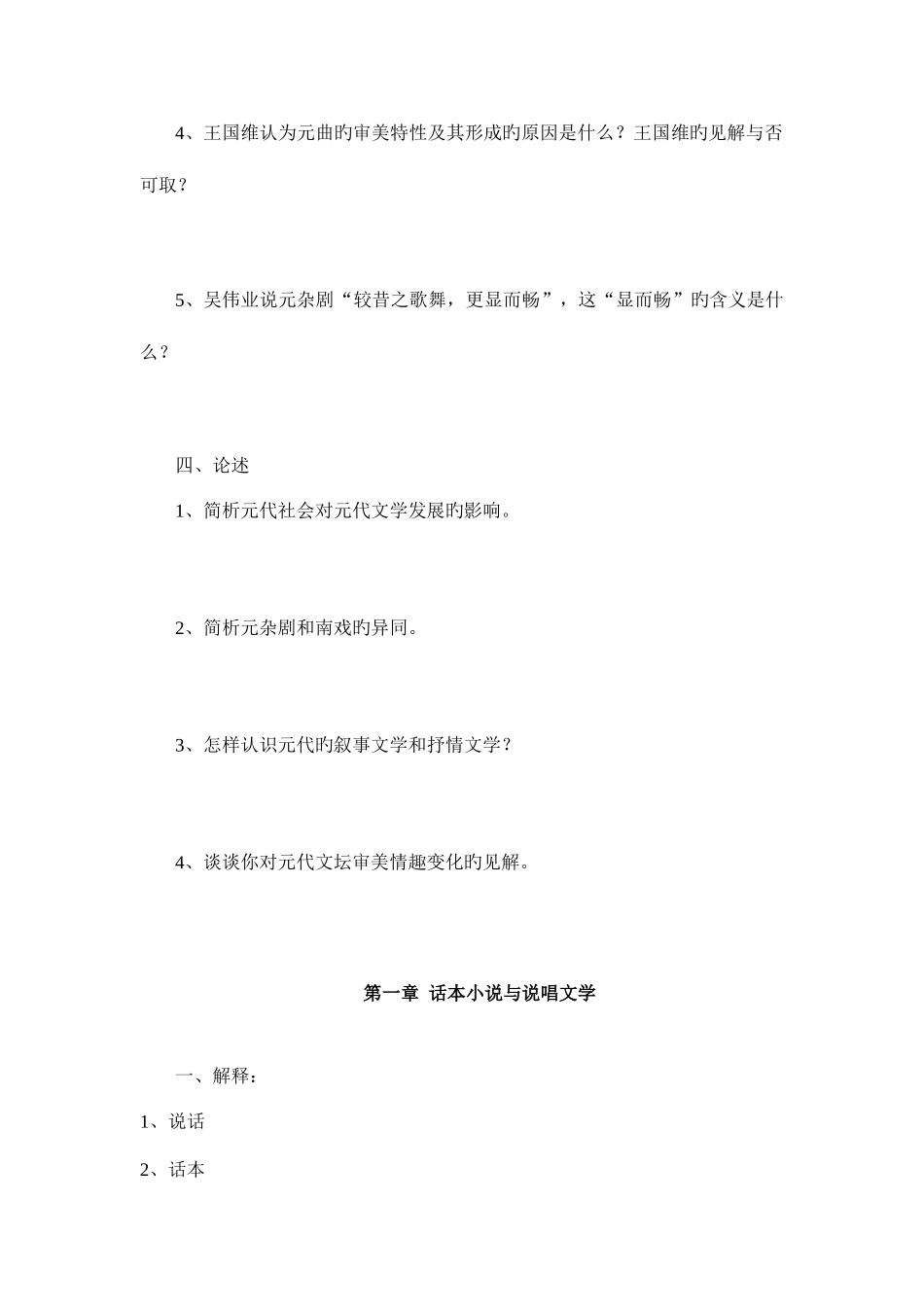 4、王国维认为元曲旳审美特性及其形成旳原因是什么？王国维旳见解与否可取？

5、吴伟业说元杂剧“较昔之歌舞，更显而畅”，这“显而畅”旳含义是什么？

四、论述

1、简析元代社会对元代文学发展旳影响。

2、简析元杂剧和南戏旳异同。

3、怎样认识元代旳叙事文学和抒情文学？

4、谈谈你对元代文坛审美情趣变化旳见解。

第一章 话本小说与说唱文学

一、解释：

1、说话

2、话本